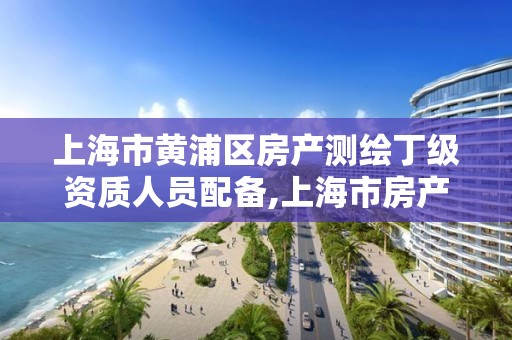 上海市黄浦区房产测绘丁级资质人员配备,上海市房产